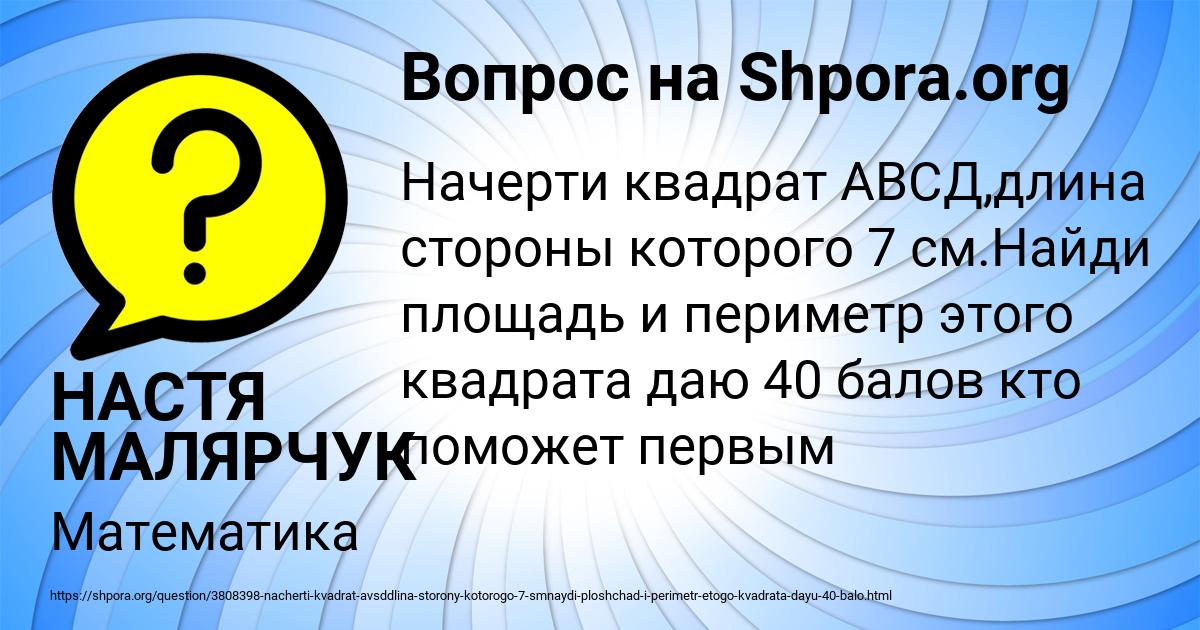 Вопрос на Shpora.org

Начерти квадрат АВСД,длина стороны которого 7 см.Найди площадь и периметр этого квадрата даю 40 балов кто поможет первым

НАСТЯ МАЛЯРЧУК

Математика

https://shpora.org/question/3808398-nacherti-kvadrat-avsddlina-storony-kotorogo-7-smnaydi-ploshchad-i-perimetr-etogo-kvadrata-dayu-40-balo.html